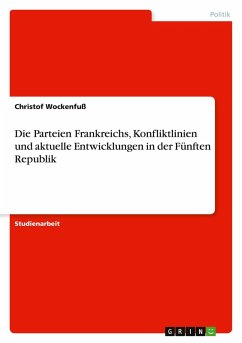 Politik

Christof Wockenfuß

Die Parteien Frankreichs, Konfliktlinien und aktuelle Entwicklungen in der Fünften Republik

Studienarbeit

GRIN